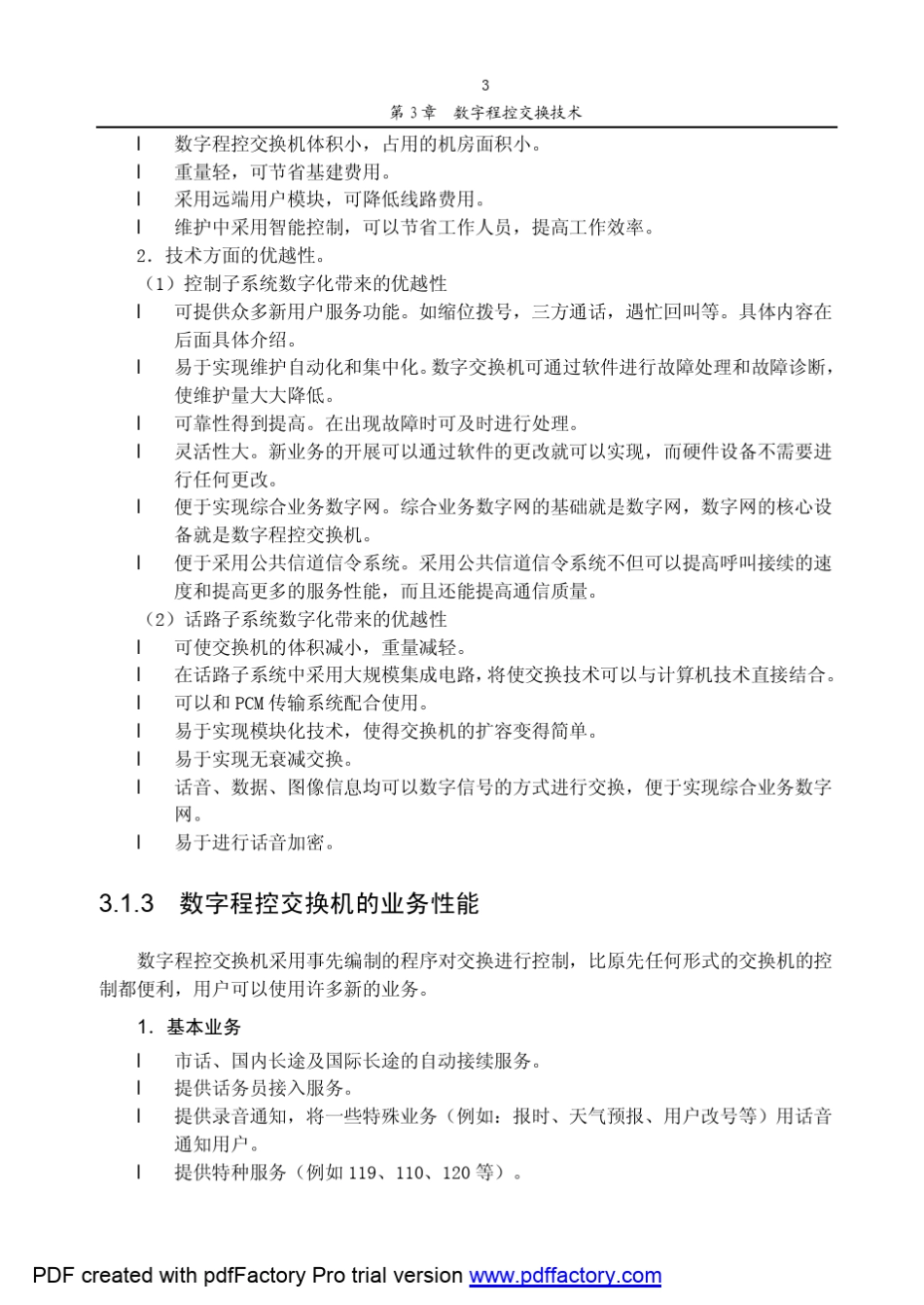 3

第 3 章　数字程控交换技术

l　数字程控交换机体积小，占用的机房面积小。
l　重量轻，可节省基建费用。
l　采用远端用户模块，可降低线路费用。
l　维护中采用智能控制，可以节省工作人员，提高工作效率。

2. 技术方面的优越性。

（1）控制子系统数字化带来的优越性

l　可提供众多新用户服务功能。如缩位拨号，三方通话，遇忙回叫等。具体内容在后面具体介绍。
l　易于实现维护自动化和集中化。数字交换机可通过软件进行故障处理和故障诊断，使维护量大大降低。
l　可靠性得到提高。在出现故障时可及时进行处理。
l　灵活性大。新业务的开展可以通过软件的更改就可以实现，而硬件设备不需要进行任何更改。
l　便于实现综合业务数字网。综合业务数字网的基础就是数字网，数字网的核心设备就是数字程控交换机。
l　便于采用公共信道信令系统。采用公共信道信令系统不但可以提高呼叫接续的速度和提高更多的服务性能，而且还能提高通信质量。

（2）话路子系统数字化带来的优越性

l　可使交换机的体积减小，重量减轻。
l　在话路子系统中采用大规模集成电路，将使交换技术可以与计算机技术直接结合。
l　可以和 PCM 传输系统配合使用。
l　易于实现模块化技术，使得交换机的扩容变得简单。
l　易于实现无衰减交换。
l　话音、数据、图像信息均可以数字信号的方式进行交换，便于实现综合业务数字网。
l　易于进行话音加密。

3.1.3　数字程控交换机的业务性能

数字程控交换机采用事先编制的程序对交换进行控制，比原先任何形式的交换机的控制都便利，用户可以使用许多新的业务。

1. 基本业务

l　市话、国内长途及国际长途的自动接续服务。
l　提供话务员接入服务。
l　提供录音通知，将一些特殊业务（例如：报时、天气预报、用户改号等）用话音通知用户。
l　提供特种服务（例如 119、110、120 等）。

PDF created with pdfFactory Pro trial version www.pdffactory.com